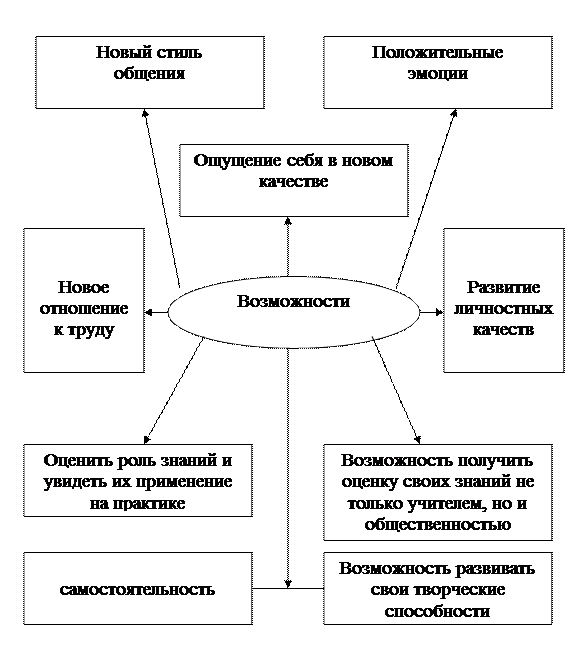 Новый стиль общения

Положительные эмоции

Ощущение себя в новом качестве

Новое отношение к труду

Возможности

Развитие личностных качеств

Оценить роль знаний и увидеть их применение на практике

Возможность получить оценку своих знаний не только учителем, но и общественностью

самостоятельность

Возможность развивать свои творческие способности